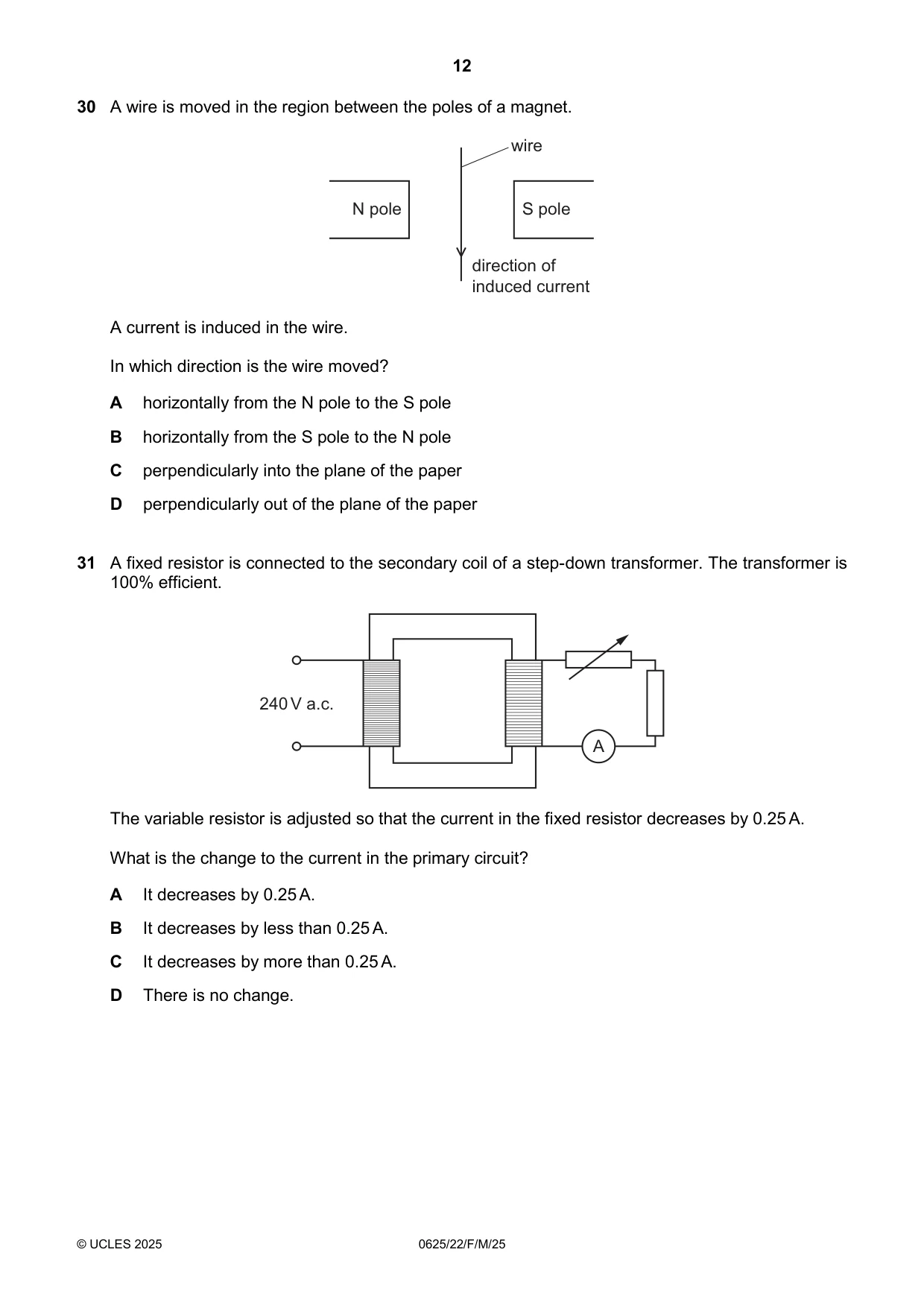 12

30 A wire is moved in the region between the poles of a magnet.

wire

N pole

S pole

direction of
induced current

A current is induced in the wire.

In which direction is the wire moved?

A horizontally from the N pole to the S pole

B horizontally from the S pole to the N pole

C perpendicularly into the plane of the paper

D perpendicularly out of the plane of the paper

31 A fixed resistor is connected to the secondary coil of a step-down transformer. The transformer is 100% efficient.

240 V a.c.

A

The variable resistor is adjusted so that the current in the fixed resistor decreases by 0.25 A.

What is the change to the current in the primary circuit?

A It decreases by 0.25 A.

B It decreases by less than 0.25 A.

C It decreases by more than 0.25 A.

D There is no change.

© UCLES 2025 0625/22/F/M/25